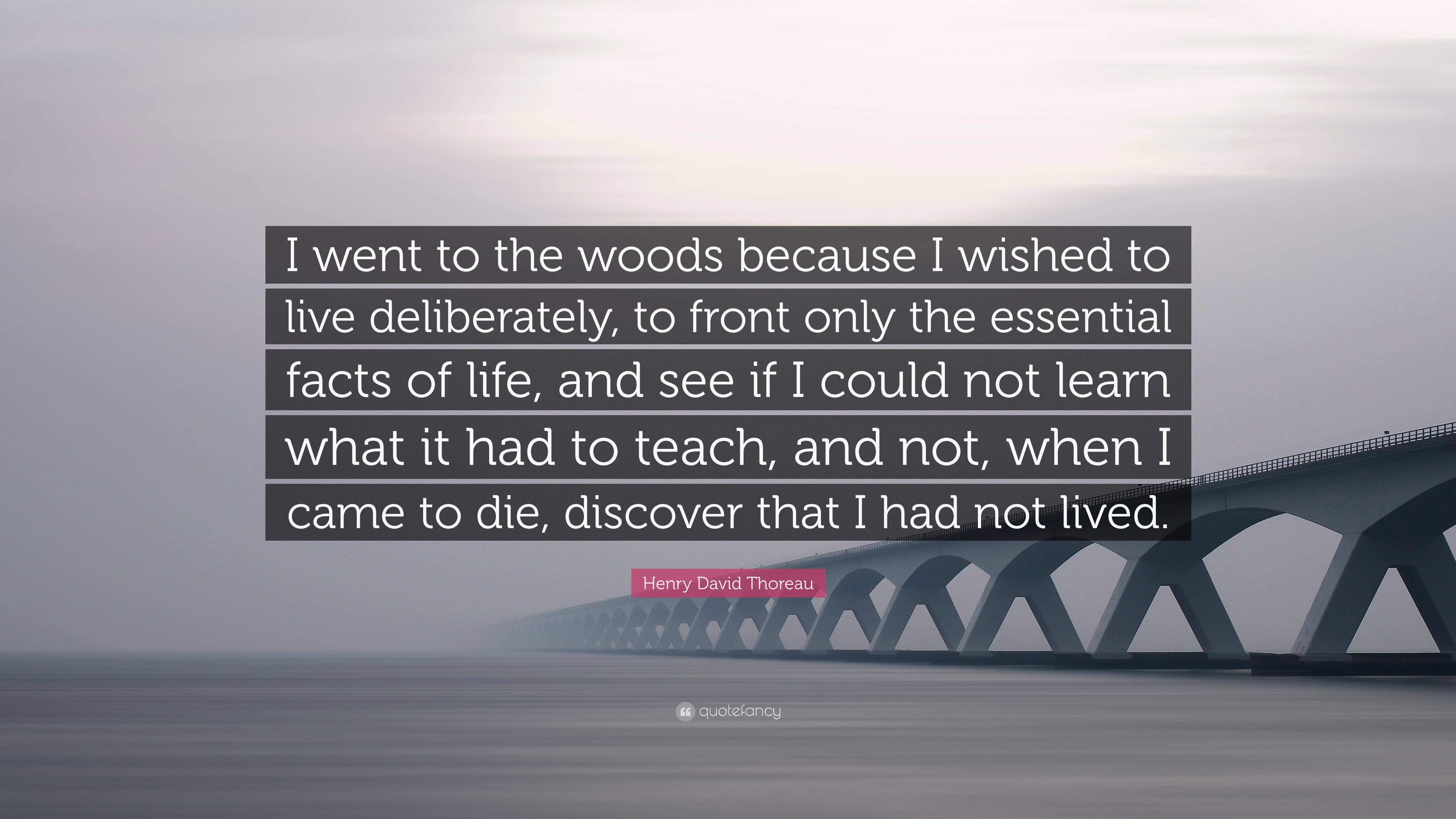 I went to the woods because I wished to live deliberately, to front only the essential facts of life, and see if I could not learn what it had to teach, and not, when I came to die, discover that I had not lived.

Henry David Thoreau

quotefancy